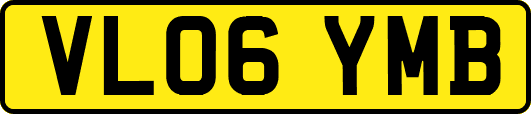 VL06 YMB